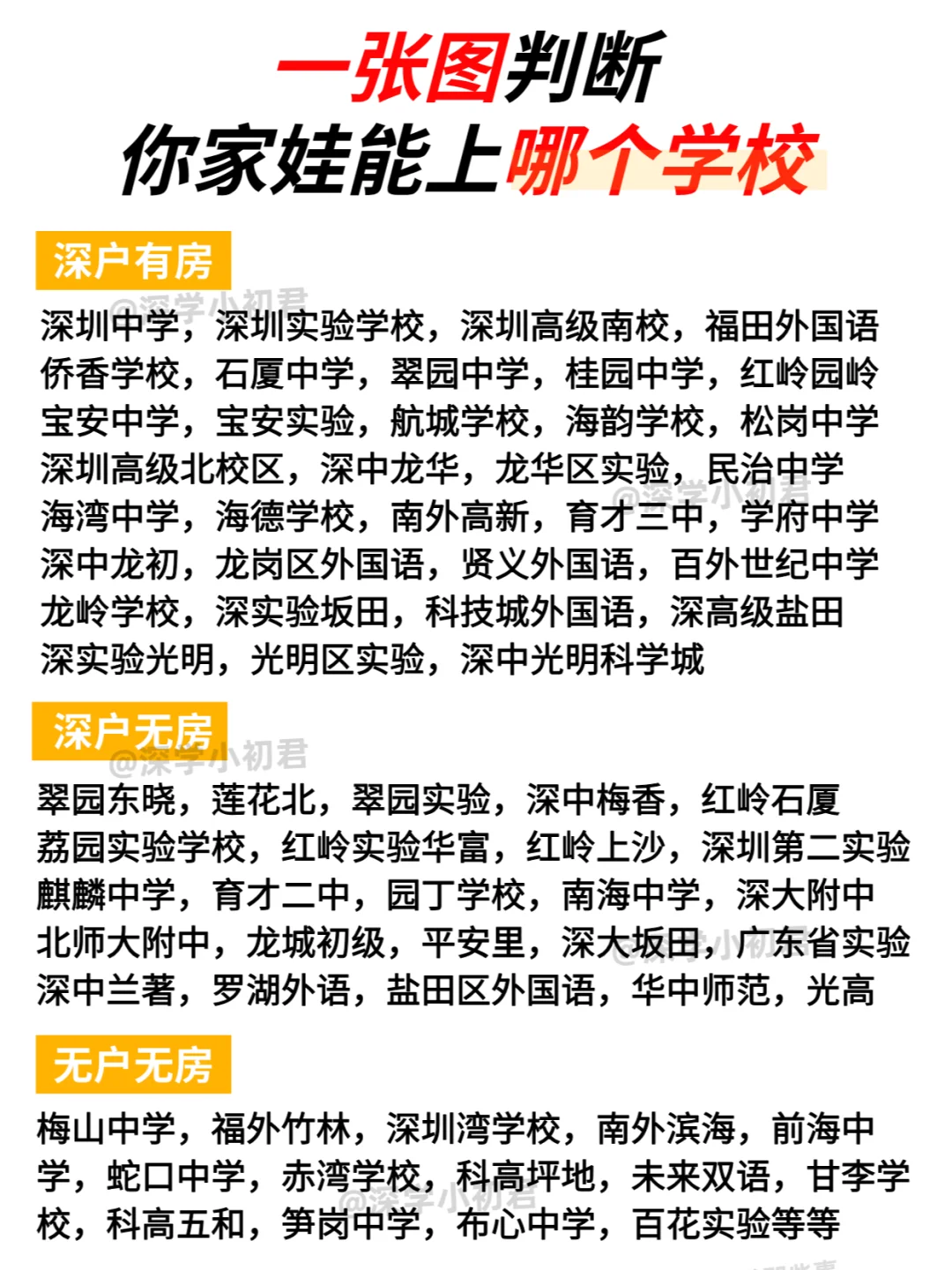 一张图判断
你家娃能上哪个学校

深户有房

@深学小初君

深圳中学，深圳实验学校，深圳高级南校，福田外国语
侨香学校，石厦中学，翠园中学，桂园中学，红岭园岭
宝安中学，宝安实验，航城学校，海韵学校，松岗中学
深圳高级北校区，深中龙华，龙华区实验，民治中学
海湾中学，海德学校，南外高新，育才三中，学府中学
深中龙初，龙岗区外国语，贤义外国语，百外世纪中学
龙岭学校，深实验坂田，科技城外国语，深高级盐田
深实验光明，光明区实验，深中光明科学城

@深学小初君

深户无房

@深学小初君

翠园东晓，莲花北，翠园实验，深中梅香，红岭石厦
荔园实验学校，红岭实验华富，红岭上沙，深圳第二实验
麒麟中学，育才二中，园丁学校，南海中学，深大附中
北师大附中，龙城初级，平安里，深大坂田，广东省实验
深中兰著，罗湖外语，盐田区外国语，华中师范，光高

@深学小初君

无户无房

梅山中学，福外竹林，深圳湾学校，南外滨海，前海中学，蛇口中学，赤湾学校，科高坪地，未来双语，甘李学校，科高五和，笋岗中学，布心中学，百花实验等等

@深学小初君